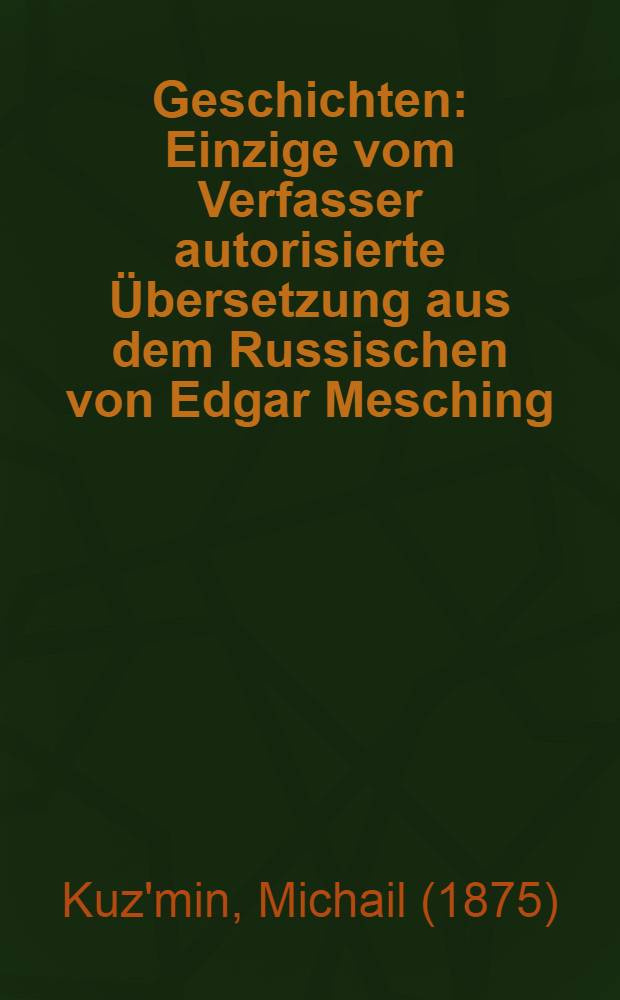 Geschichten: Einzige vom Verfasser autorisierte Übersetzung aus dem Russischen von Edgar Mesching

Kuz'min, Michail (1875)